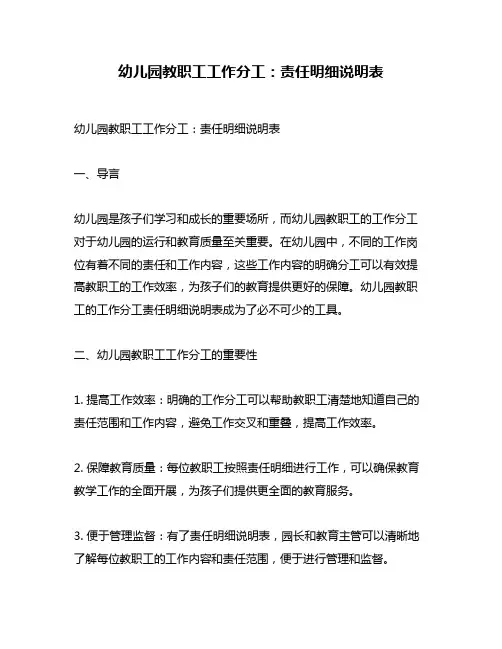 幼儿园教职工工作分工：责任明细说明表

幼儿园教职工工作分工：责任明细说明表

一、导言

幼儿园是孩子们学习和成长的重要场所，而幼儿园教职工的工作分工对于幼儿园的运行和教育质量至关重要。在幼儿园中，不同的工作岗位有着不同的责任和工作内容，这些工作内容的明确分工可以有效提高教职工的工作效率，为孩子们的教育提供更好的保障。幼儿园教职工的工作分工责任明细说明表成为了必不可少的工具。

二、幼儿园教职工工作分工的重要性

1. 提高工作效率：明确的工作分工可以帮助教职工清楚地知道自己的责任范围和工作内容，避免工作交叉和重叠，提高工作效率。

2. 保障教育质量：每位教职工按照责任明细进行工作，可以确保教育教学工作的全面开展，为孩子们提供更全面的教育服务。

3. 便于管理监督：有了责任明细说明表，园长和教育主管可以清晰地了解每位教职工的工作内容和责任范围，便于进行管理和监督。